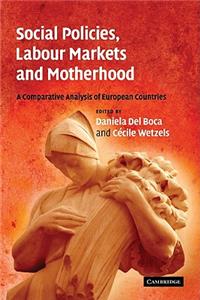 Social Policies, Labour Markets and Motherhood

A Comparative Analysis of European Countries

EDITED BY
Daniela Del Boca
and Cécile Wetzels

CAMBRIDGE